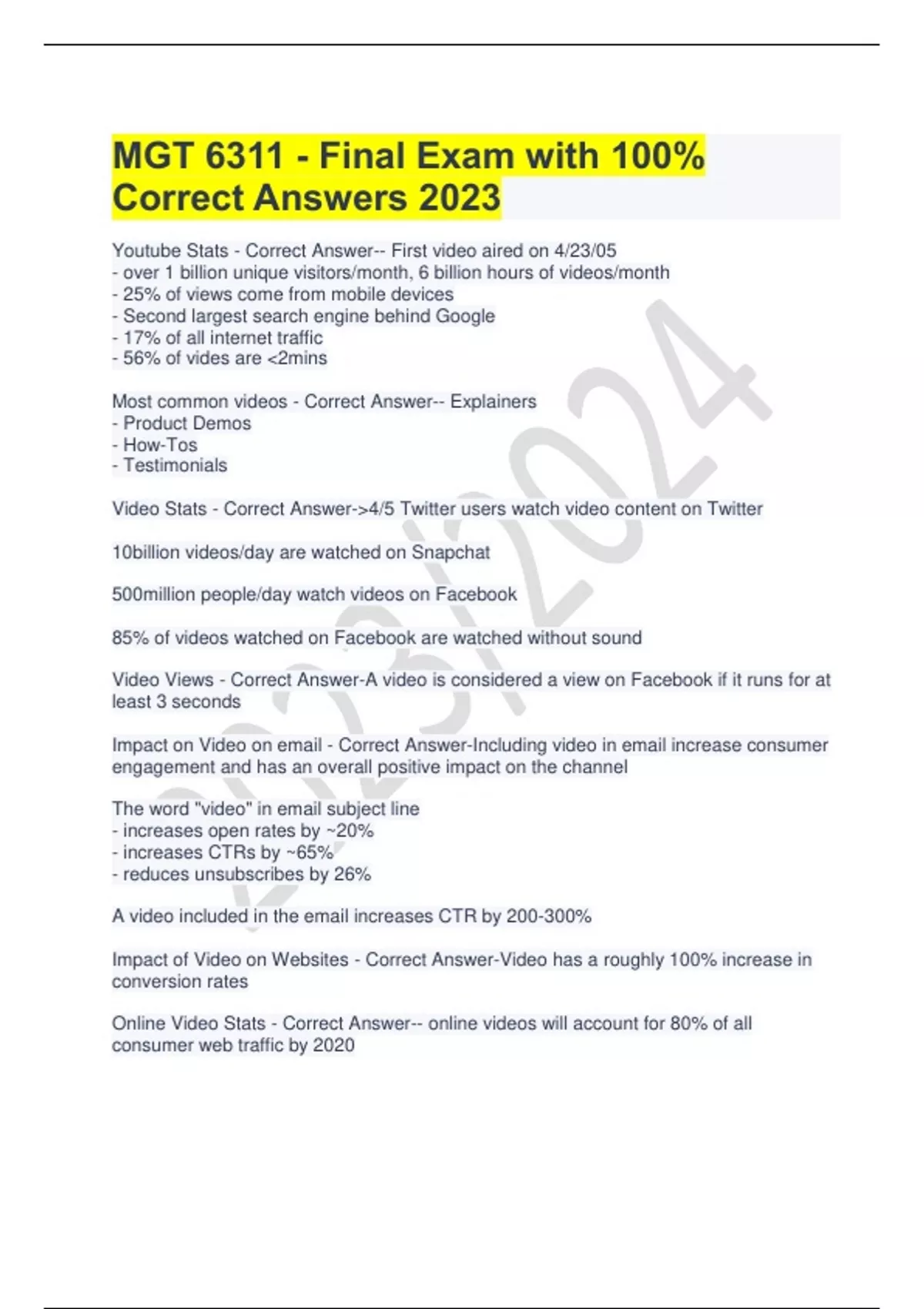 MGT 6311 - Final Exam with 100% Correct Answers 2023

Youtube Stats - Correct Answer-- First video aired on 4/23/05
- over 1 billion unique visitors/month, 6 billion hours of videos/month
- 25% of views come from mobile devices
- Second largest search engine behind Google
- 17% of all internet traffic
- 56% of vides are <2mins

Most common videos - Correct Answer-- Explainers
- Product Demos
- How-Tos
- Testimonials

Video Stats - Correct Answer->4/5 Twitter users watch video content on Twitter

10billion videos/day are watched on Snapchat

500million people/day watch videos on Facebook

85% of videos watched on Facebook are watched without sound

Video Views - Correct Answer-A video is considered a view on Facebook if it runs for at least 3 seconds

Impact on Video on email - Correct Answer-Including video in email increase consumer engagement and has an overall positive impact on the channel

The word "video" in email subject line
- increases open rates by ~20%
- increases CTRs by ~65%
- reduces unsubscribes by 26%

A video included in the email increases CTR by 200-300%

Impact of Video on Websites - Correct Answer-Video has a roughly 100% increase in conversion rates

Online Video Stats - Correct Answer-- online videos will account for 80% of all consumer web traffic by 2020

2023/2024